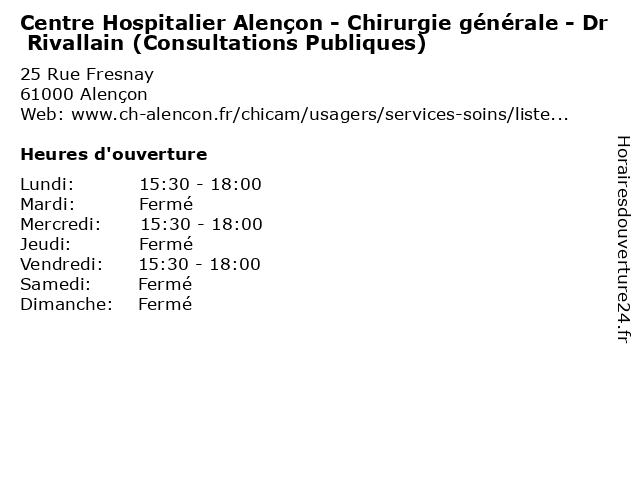 Centre Hospitalier Alençon - Chirurgie générale - Dr Rivallain (Consultations Publiques)

25 Rue Fresnay
61000 Alençon
Web: www.ch-alencon.fr/chicam/usagers/services-soins/liste...

Heures d'ouverture

Lundi: 15:30 - 18:00
Mardi: Fermé
Mercredi: 15:30 - 18:00
Jeudi: Fermé
Vendredi: 15:30 - 18:00
Samedi: Fermé
Dimanche: Fermé

Horairesdouverture24.fr